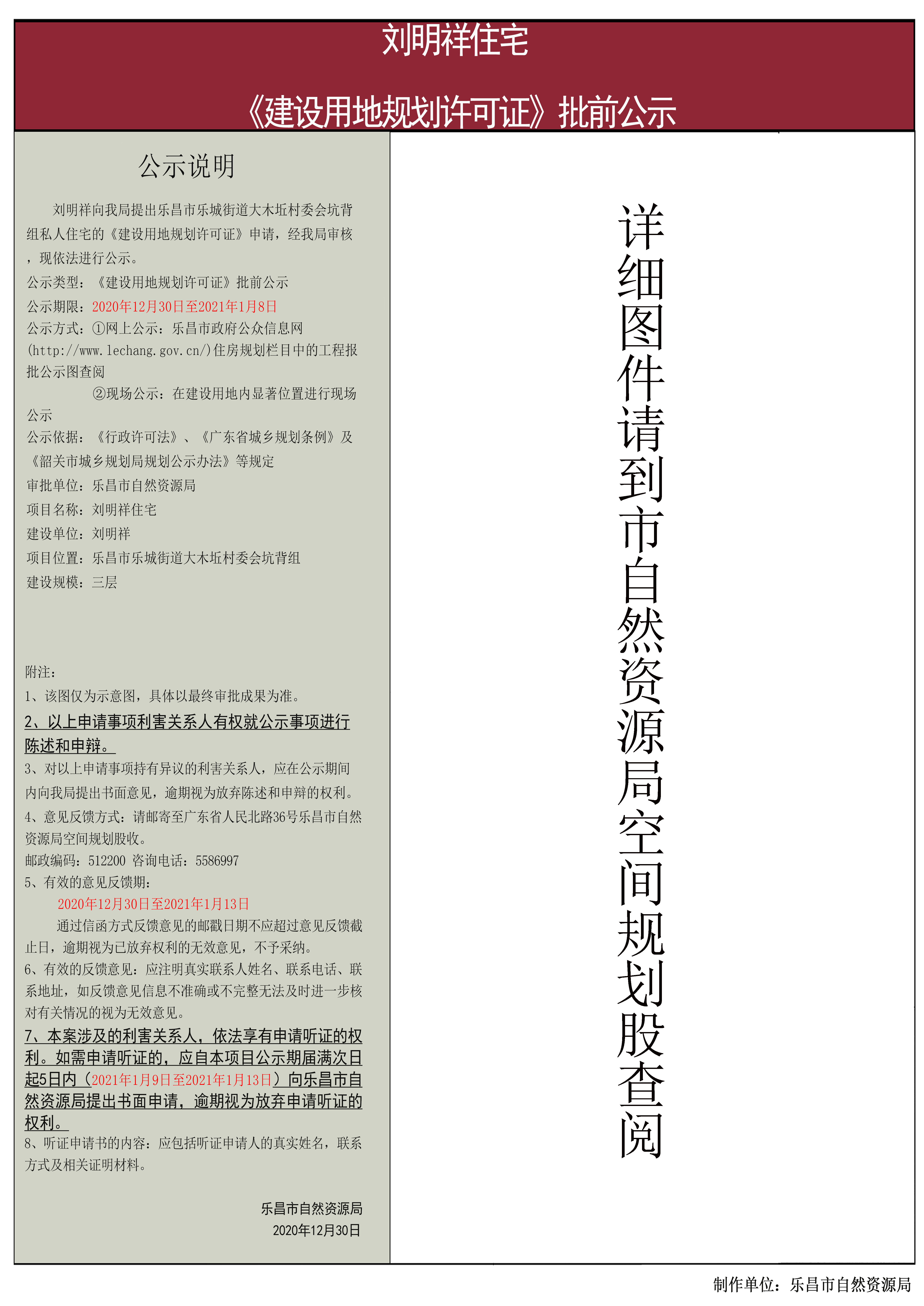 刘明祥住宅

《建设用地规划许可证》批前公示

公示说明

刘明祥向我局提出乐昌市乐城街道大木坵村委会坑背组私人住宅的《建设用地规划许可证》申请，经我局审核，现依法进行公示。

公示类型：《建设用地规划许可证》批前公示

公示期限：2020年12月30日至2021年1月8日

公示方式：①网上公示：乐昌市政府公众信息网(http://www.lechang.gov.cn/)住房规划栏目中的工程报批公示图查阅

②现场公示：在建设用地内显著位置进行现场公示

公示依据：《行政许可法》、《广东省城乡规划条例》及《韶关市城乡规划局规划公示办法》等规定

审批单位：乐昌市自然资源局

项目名称：刘明祥住宅

建设单位：刘明祥

项目位置：乐昌市乐城街道大木坵村委会坑背组

建设规模：三层

附注：

1、该图仅为示意图，具体以最终审批成果为准。

2、以上申请事项利害关系人有权就公示事项进行陈述和申辩。

3、对以上申请事项持有异议的利害关系人，应在公示期间内向我局提出书面意见，逾期视为放弃陈述和申辩的权利。

4、意见反馈方式：请邮寄至广东省人民北路36号乐昌市自然资源局空间规划股收。

邮政编码：512200 咨询电话：5586997

5、有效的意见反馈期：

2020年12月30日至2021年1月13日

通过信函方式反馈意见的邮戳日期不应超过意见反馈截止日，逾期视为已放弃权利的无效意见，不予采纳。

6、有效的反馈意见：应注明真实联系人姓名、联系电话、联系地址，如反馈意见信息不准确或不完整无法及时进一步核对有关情况的视为无效意见。

7、本案涉及的利害关系人，依法享有申请听证的权利。如需申请听证的，应自本项目公示期届满次日起5日内（2021年1月9日至2021年1月13日）向乐昌市自然资源局提出书面申请，逾期视为放弃申请听证的权利。

8、听证申请书的内容：应包括听证申请人的真实姓名，联系方式及相关证明材料。

乐昌市自然资源局
2020年12月30日

详细图件请到市自然资源局空间规划股查阅

制作单位：乐昌市自然资源局